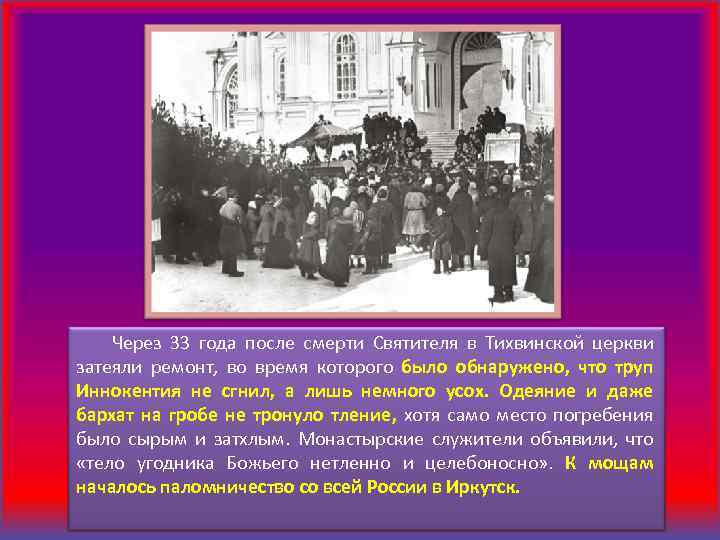 Через 33 года после смерти Святителя в Тихвинской церкви затеяли ремонт, во время которого было обнаружено, что труп Иннокентия не сгнил, а лишь немного усох. Одеяние и даже бархат на гробе не тронуло тление, хотя само место погребения было сырым и затхлым. Монастырские служители объявили, что «тело угодника Божьего нетленно и целебоносно». К мощам началось паломничество со всей России в Иркутск.